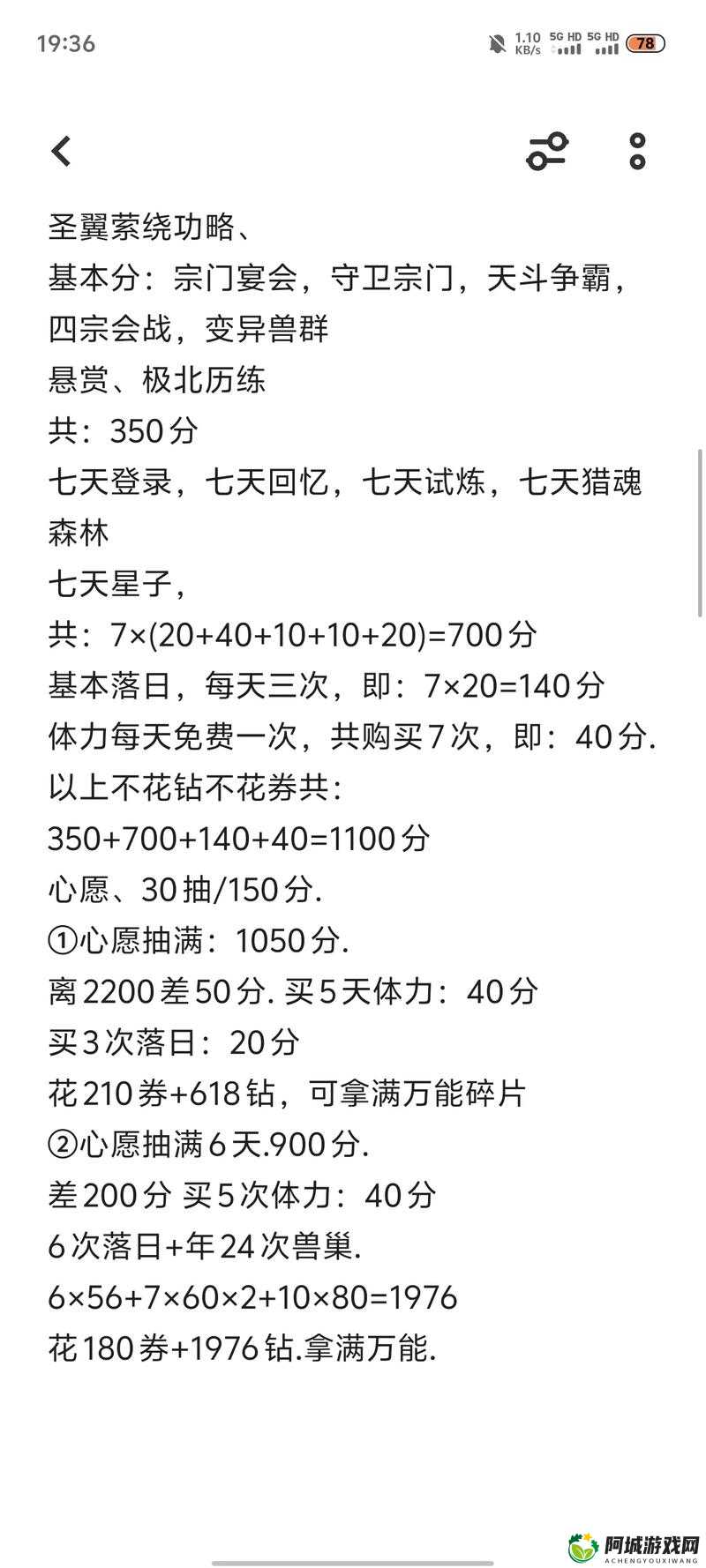 19:36

1.10 KB/s 5G HD 5G HD 78

圣翼萦绕功略、
基本分：宗门宴会，守卫宗门，天斗争霸，四宗会战，变异兽群
悬赏、极北历练
共：350分
七天登录，七天回忆，七天试炼，七天猎魂森林
七天星子，
共：7×(20+40+10+10+20)=700分
基本落日，每天三次，即：7×20=140分
体力每天免费一次，共购买7次，即：40分.
以上不花钻不花券共：
350+700+140+40=1100分
心愿、30抽/150分.
①心愿抽满：1050分.
离2200差50分. 买5天体力：40分
买3次落日：20分
花210券+618钻，可拿满万能碎片
②心愿抽满6天.900分.
差200分 买5次体力：40分
6次落日+年24次兽巢.
6×56+7×60×2+10×80=1976
花180券+1976钻.拿满万能.

阿城游戏网
ACHENGYOUXIWANG